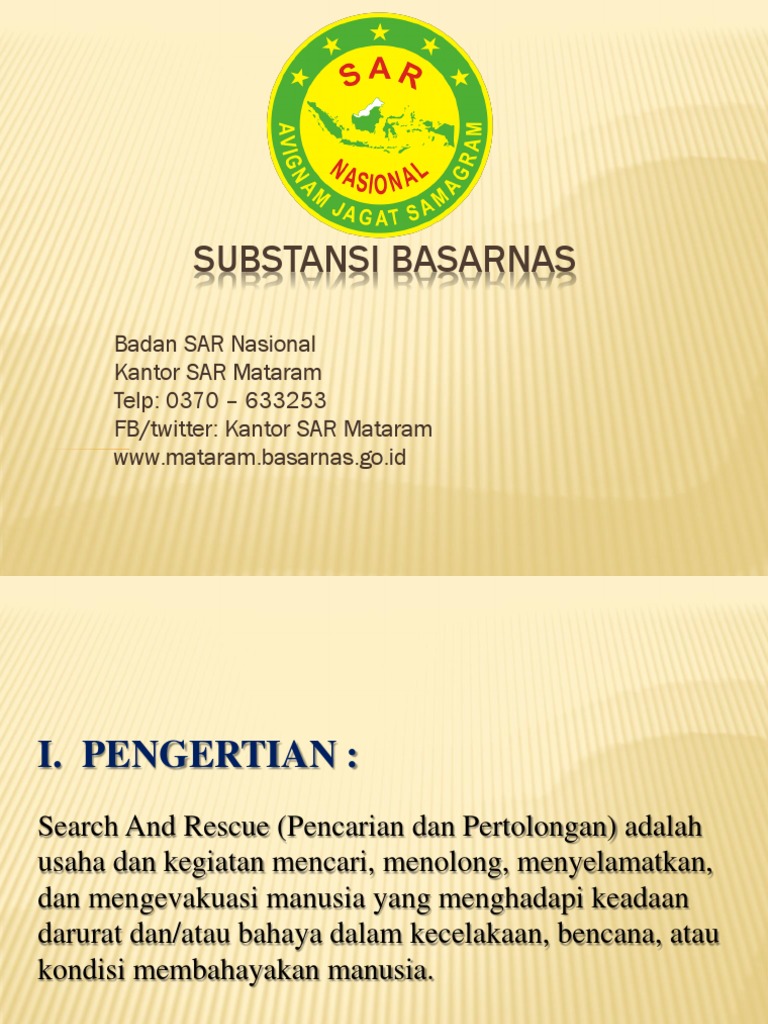 SAR
NASIONAL
AVIGNAM JAGAT SAMAGRAM

SUBSTANSI BASARNAS

Badan SAR Nasional
Kantor SAR Mataram
Telp: 0370 – 633253
FB/twitter: Kantor SAR Mataram
www.mataram.basarnas.go.id

I. PENGERTIAN :

Search And Rescue (Pencarian dan Pertolongan) adalah usaha dan kegiatan mencari, menolong, menyelamatkan, dan mengevakuasi manusia yang menghadapi keadaan darurat dan/atau bahaya dalam kecelakaan, bencana, atau kondisi membahayakan manusia.